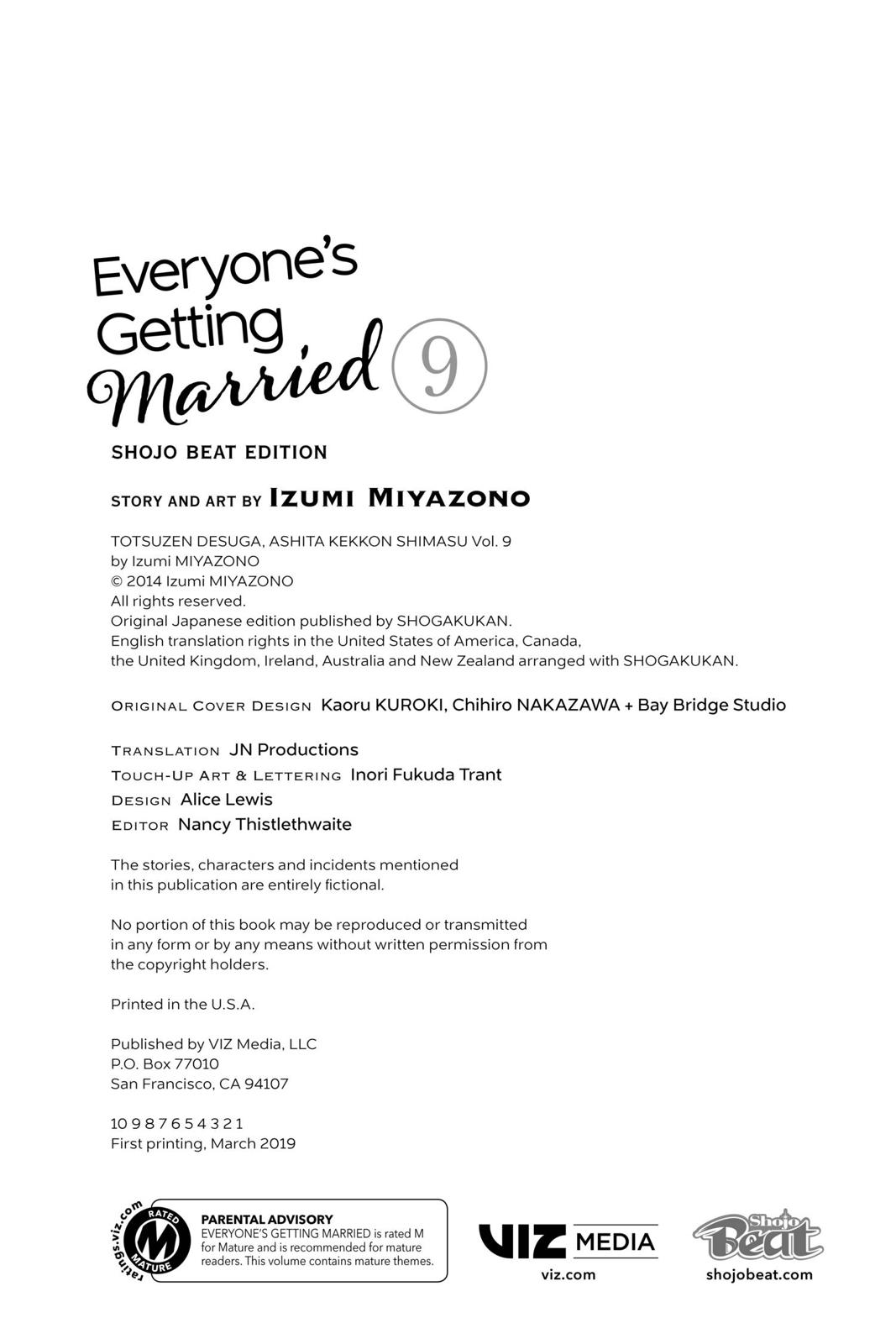 Everyone's Getting Married 9

SHOJO BEAT EDITION

STORY AND ART BY IZUMI MIYAZONO

TOTSUZEN DESUGA, ASHITA KEKKON SHIMASU Vol. 9
by Izumi MIYAZONO
© 2014 Izumi MIYAZONO
All rights reserved.
Original Japanese edition published by SHOGAKUKAN.
English translation rights in the United States of America, Canada, the United Kingdom, Ireland, Australia and New Zealand arranged with SHOGAKUKAN.

ORIGINAL COVER DESIGN Kaoru KUROKI, Chihiro NAKAZAWA + Bay Bridge Studio

TRANSLATION JN Productions
TOUCH-UP ART & LETTERING Inori Fukuda Trant
DESIGN Alice Lewis
EDITOR Nancy Thistlethwaite

The stories, characters and incidents mentioned in this publication are entirely fictional.

No portion of this book may be reproduced or transmitted in any form or by any means without written permission from the copyright holders.

Printed in the U.S.A.

Published by VIZ Media, LLC
P.O. Box 77010
San Francisco, CA 94107

10 9 8 7 6 5 4 3 2 1
First printing, March 2019

ratings.viz.com RATED M MATURE

PARENTAL ADVISORY
EVERYONE'S GETTING MARRIED is rated M for Mature and is recommended for mature readers. This volume contains mature themes.

VIZ MEDIA
viz.com

Shojo Beat
shojobeat.com